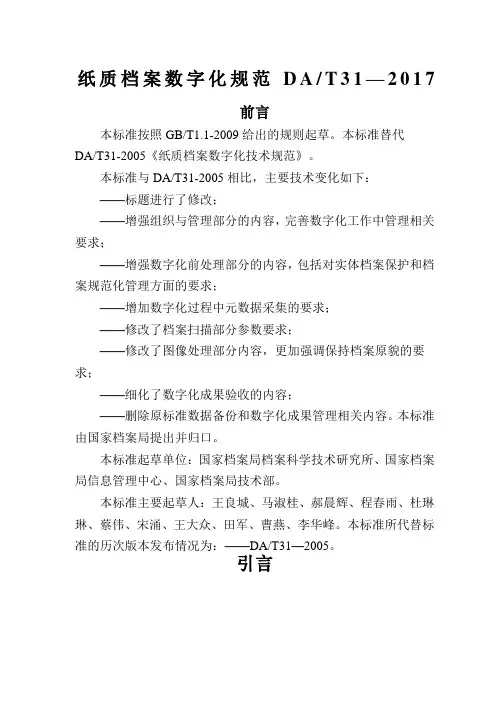 纸质档案数字化规范 DA/T31—2017

前言

本标准按照 GB/T1.1-2009 给出的规则起草。本标准替代 DA/T31-2005《纸质档案数字化技术规范》。

本标准与 DA/T31-2005 相比，主要技术变化如下：

——标题进行了修改；

——增强组织与管理部分的内容，完善数字化工作中管理相关要求；

——增强数字化前处理部分的内容，包括对实体档案保护和档案规范化管理方面的要求；

——增加数字化过程中元数据采集的要求；

——修改了档案扫描部分参数要求；

——修改了图像处理部分内容，更加强调保持档案原貌的要求；

——细化了数字化成果验收的内容；

——删除原标准数据备份和数字化成果管理相关内容。本标准由国家档案局提出并归口。

本标准起草单位：国家档案局档案科学技术研究所、国家档案局信息管理中心、国家档案局技术部。

本标准主要起草人：王良城、马淑桂、郝晨辉、程春雨、杜琳琳、蔡伟、宋涌、王大众、田军、曹燕、李华峰。本标准所代替标准的历次版本发布情况为：——DA/T31—2005。

引言